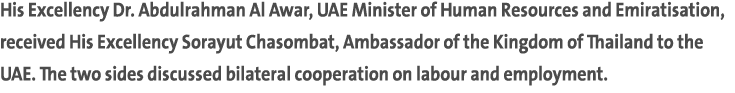 His Excellency Dr. Abdulrahman Al Awar, UAE Minister of Human Resources and Emiratisation, received His Excellency Sorayut Chasombat, Ambassador of the Kingdom of Thailand to the UAE. The two sides discussed bilateral cooperation on labour and employment.